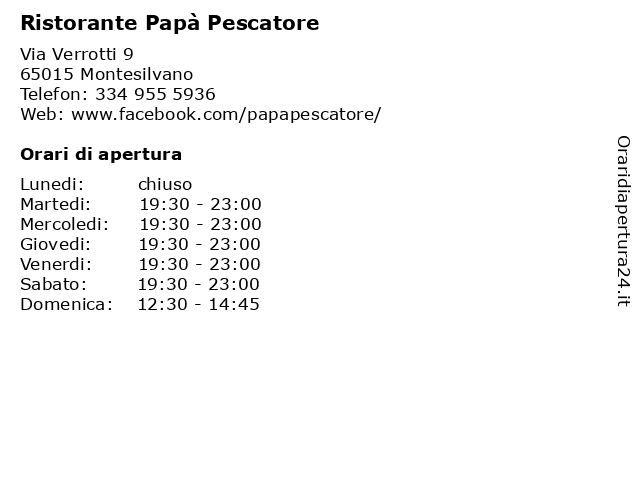 Ristorante Papà Pescatore

Via Verrotti 9
65015 Montesilvano
Telefon: 334 955 5936
Web: www.facebook.com/papapescatore/

Orari di apertura

| | |
|---|---|
| Lunedi: | chiuso |
| Martedi: | 19:30 - 23:00 |
| Mercoledi: | 19:30 - 23:00 |
| Giovedi: | 19:30 - 23:00 |
| Venerdi: | 19:30 - 23:00 |
| Sabato: | 19:30 - 23:00 |
| Domenica: | 12:30 - 14:45 |

Oraridiapertura24.it